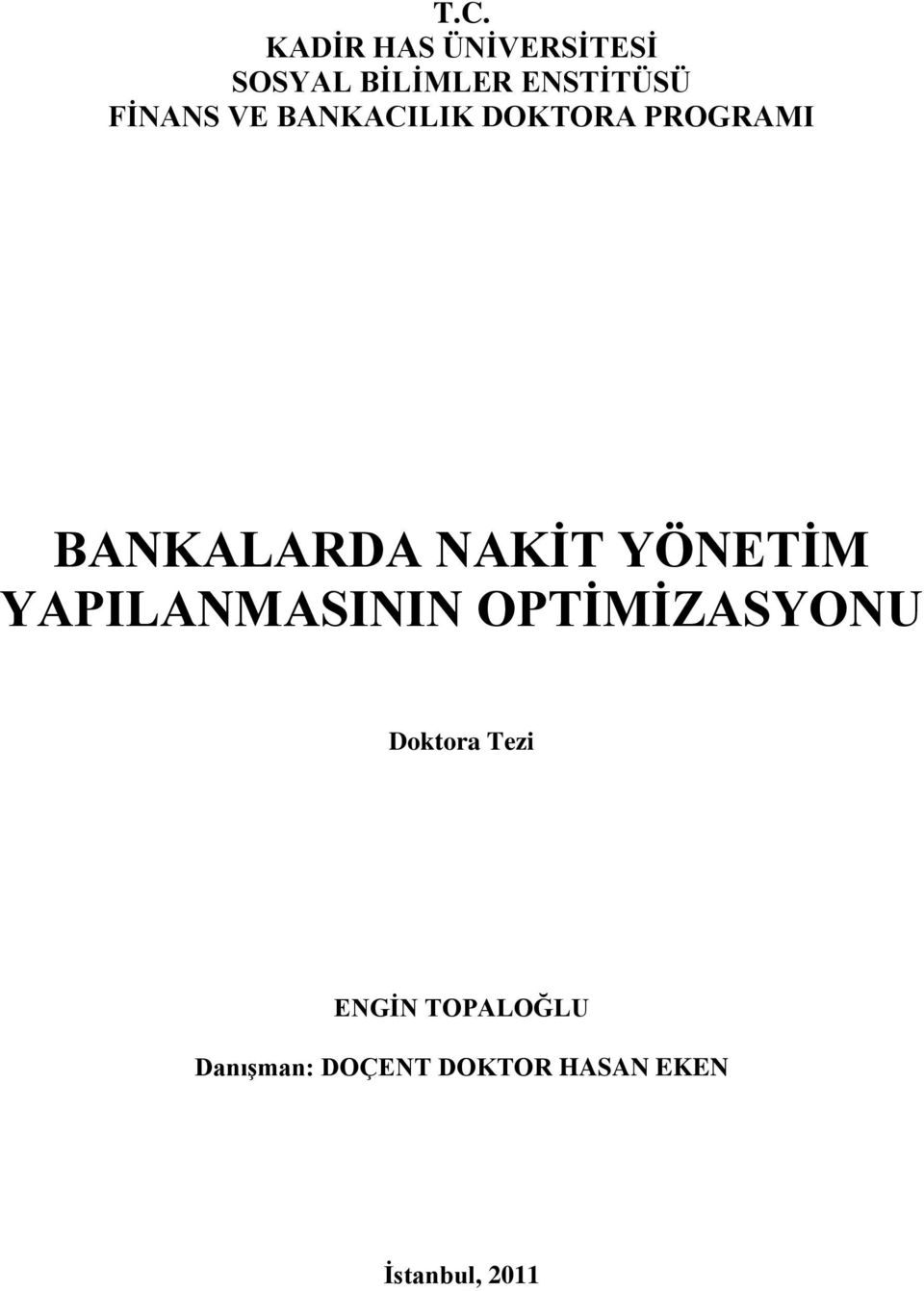 T.C.
KADİR HAS ÜNİVERSİTESİ
SOSYAL BİLİMLER ENSTİTÜSÜ
FİNANS VE BANKACILIK DOKTORA PROGRAMI

BANKALARDA NAKİT YÖNETİM YAPILANMASININ OPTİMİZASYONU

Doktora Tezi

ENGİN TOPALOĞLU

Danışman: DOÇENT DOKTOR HASAN EKEN

İstanbul, 2011